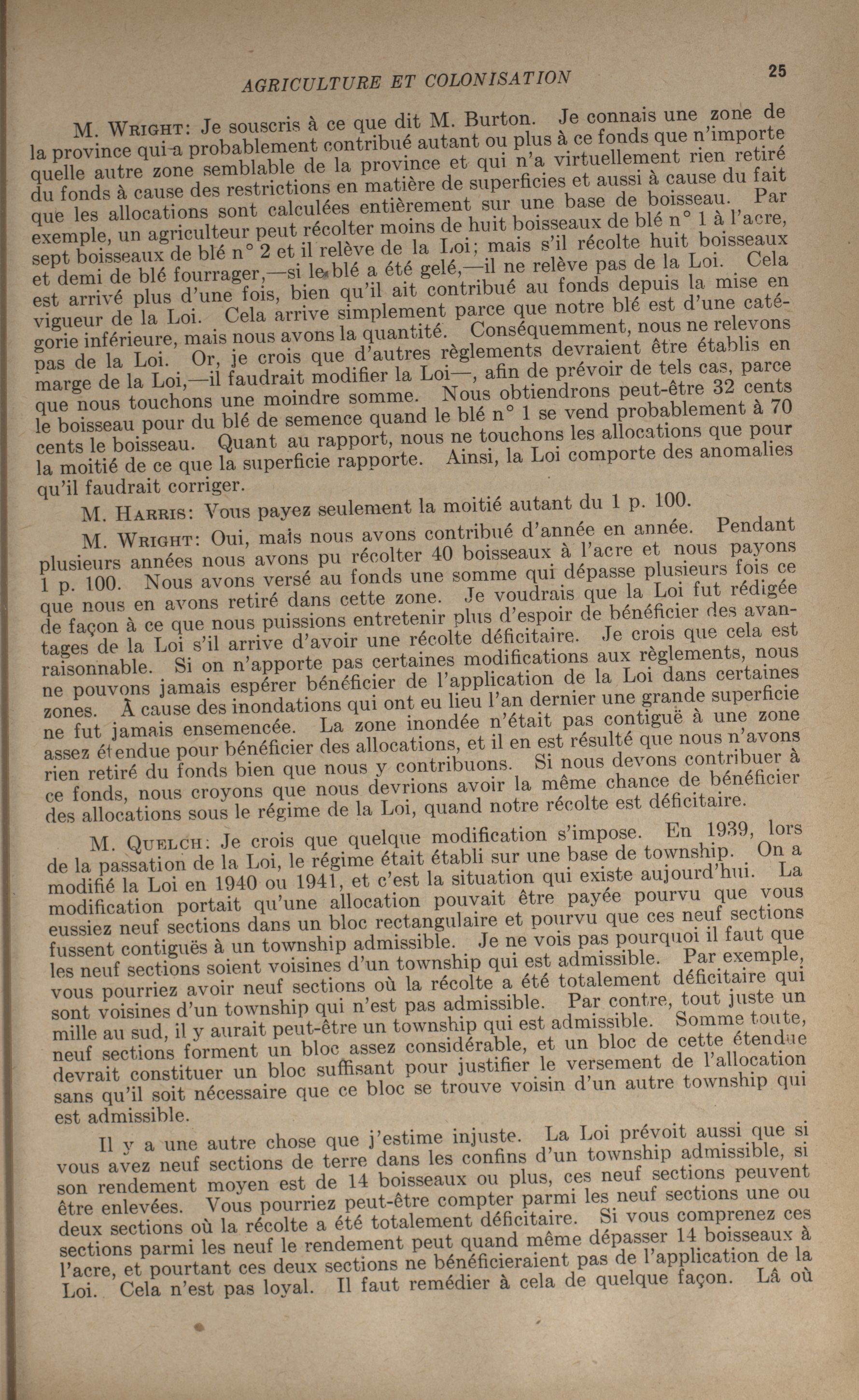 AGRICULTURE ET COLONISATION 25

M. WRIGHT: Je souscris à ce que dit M. Burton. Je connais une zone de la province qui a probablement contribué autant ou plus à ce fonds que n'importe quelle autre zone semblable de la province et qui n'a virtuellement rien retiré du fonds à cause des restrictions en matière de superficies et aussi à cause du fait que les allocations sont calculées entièrement sur une base de boisseau. Par exemple, un agriculteur peut récolter moins de huit boisseaux de blé n° 1 à l'acre, sept boisseaux de blé n° 2 et il relève de la Loi; mais s'il récolte huit boisseaux et demi de blé fourrager,—si le blé a été gelé,—il ne relève pas de la Loi. Cela est arrivé plus d'une fois, bien qu'il ait contribué au fonds depuis la mise en vigueur de la Loi. Cela arrive simplement parce que notre blé est d'une catégorie inférieure, mais nous avons la quantité. Conséquemment, nous ne relevons pas de la Loi. Or, je crois que d'autres règlements devraient être établis en marge de la Loi,—il faudrait modifier la Loi—, afin de prévoir de tels cas, parce que nous touchons une moindre somme. Nous obtiendrons peut-être 32 cents le boisseau pour du blé de semence quand le blé n° 1 se vend probablement à 70 cents le boisseau. Quant au rapport, nous ne touchons les allocations que pour la moitié de ce que la superficie rapporte. Ainsi, la Loi comporte des anomalies qu'il faudrait corriger.

M. HARRIS: Vous payez seulement la moitié autant du 1 p. 100.

M. WRIGHT: Oui, mais nous avons contribué d'année en année. Pendant plusieurs années nous avons pu récolter 40 boisseaux à l'acre et nous payons 1 p. 100. Nous avons versé au fonds une somme qui dépasse plusieurs fois ce que nous en avons retiré dans cette zone. Je voudrais que la Loi fut rédigée de façon à ce que nous puissions entretenir plus d'espoir de bénéficier des avantages de la Loi s'il arrive d'avoir une récolte déficitaire. Je crois que cela est raisonnable. Si on n'apporte pas certaines modifications aux règlements, nous ne pouvons jamais espérer bénéficier de l'application de la Loi dans certaines zones. À cause des inondations qui ont eu lieu l'an dernier une grande superficie ne fut jamais ensemencée. La zone inondée n'était pas contiguë à une zone assez étendue pour bénéficier des allocations, et il en est résulté que nous n'avons rien retiré du fonds bien que nous y contribuons. Si nous devons contribuer à ce fonds, nous croyons que nous devrions avoir la même chance de bénéficier des allocations sous le régime de la Loi, quand notre récolte est déficitaire.

M. QUELCH: Je crois que quelque modification s'impose. En 1939, lors de la passation de la Loi, le régime était établi sur une base de township. On a modifié la Loi en 1940 ou 1941, et c'est la situation qui existe aujourd'hui. La modification portait qu'une allocation pouvait être payée pourvu que vous eussiez neuf sections dans un bloc rectangulaire et pourvu que ces neuf sections fussent contiguës à un township admissible. Je ne vois pas pourquoi il faut que les neuf sections soient voisines d'un township qui est admissible. Par exemple, vous pourriez avoir neuf sections où la récolte a été totalement déficitaire qui sont voisines d'un township qui n'est pas admissible. Par contre, tout juste un mille au sud, il y aurait peut-être un township qui est admissible. Somme toute, neuf sections forment un bloc assez considérable, et un bloc de cette étendue devrait constituer un bloc suffisant pour justifier le versement de l'allocation sans qu'il soit nécessaire que ce bloc se trouve voisin d'un autre township qui est admissible.

Il y a une autre chose que j'estime injuste. La Loi prévoit aussi que si vous avez neuf sections de terre dans les confins d'un township admissible, si son rendement moyen est de 14 boisseaux ou plus, ces neuf sections peuvent être enlevées. Vous pourriez peut-être compter parmi les neuf sections une ou deux sections où la récolte a été totalement déficitaire. Si vous comprenez ces sections parmi les neuf le rendement peut quand même dépasser 14 boisseaux à l'acre, et pourtant ces deux sections ne bénéficieraient pas de l'application de la Loi. Cela n'est pas loyal. Il faut remédier à cela de quelque façon. Là où